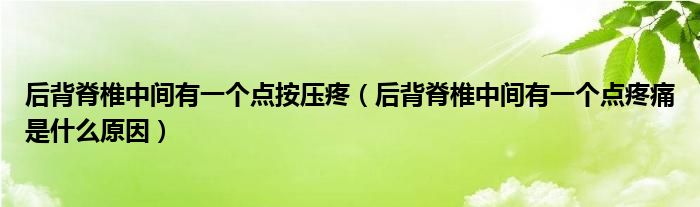 后背脊椎中间有一个点按压疼（后背脊椎中间有一个点疼痛是什么原因）